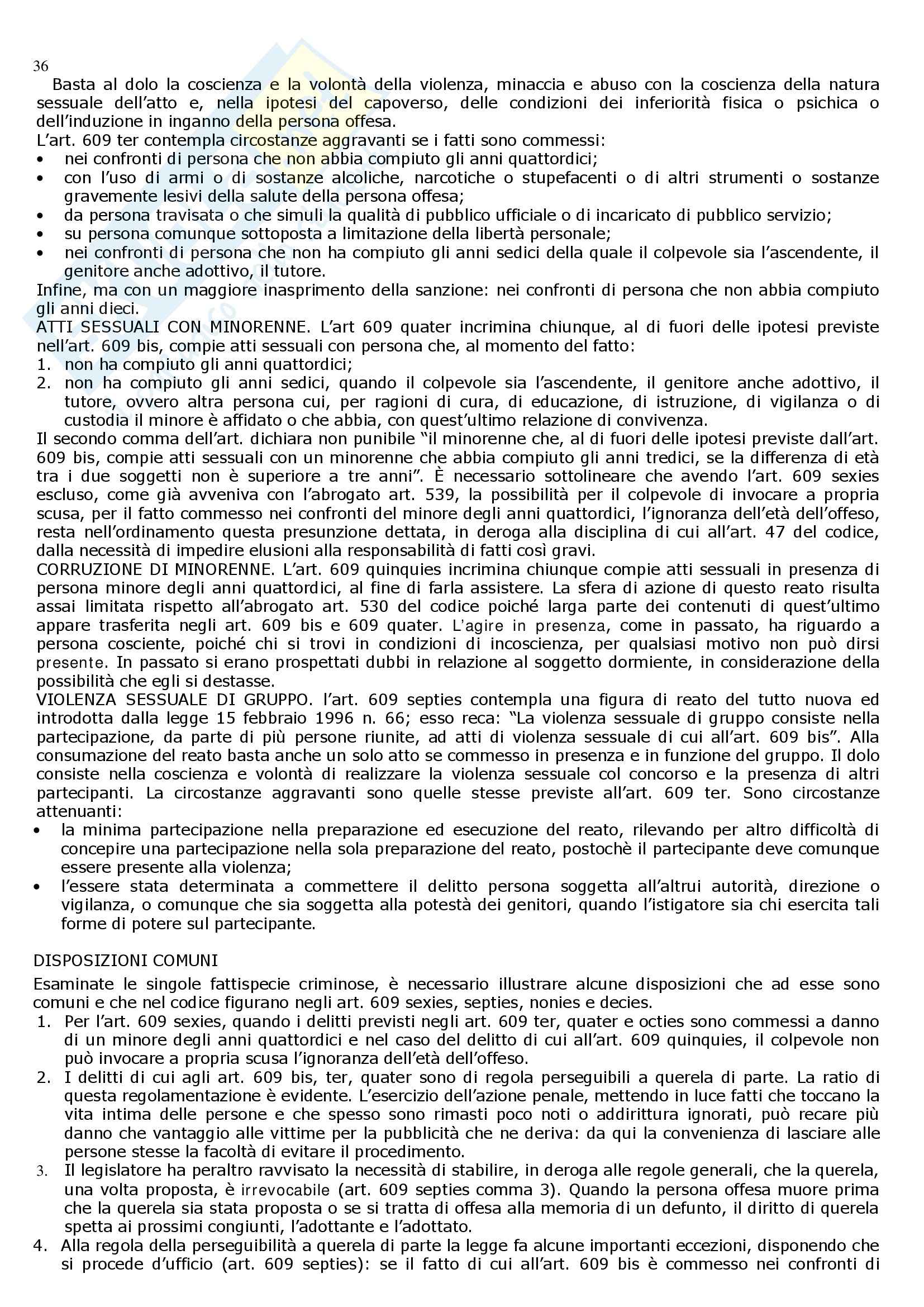 36

Basta al dolo la coscienza e la volontà della violenza, minaccia e abuso con la coscienza della natura sessuale dell'atto e, nella ipotesi del capoverso, delle condizioni dei inferiorità fisica o psichica o dell'induzione in inganno della persona offesa.
L'art. 609 ter contempla circostanze aggravanti se i fatti sono commessi:
• nei confronti di persona che non abbia compiuto gli anni quattordici;
• con l'uso di armi o di sostanze alcoliche, narcotiche o stupefacenti o di altri strumenti o sostanze gravemente lesivi della salute della persona offesa;
• da persona travisata o che simuli la qualità di pubblico ufficiale o di incaricato di pubblico servizio;
• su persona comunque sottoposta a limitazione della libertà personale;
• nei confronti di persona che non ha compiuto gli anni sedici della quale il colpevole sia l'ascendente, il genitore anche adottivo, il tutore.
Infine, ma con un maggiore inasprimento della sanzione: nei confronti di persona che non abbia compiuto gli anni dieci.
ATTI SESSUALI CON MINORENNE. L'art 609 quater incrimina chiunque, al di fuori delle ipotesi previste nell'art. 609 bis, compie atti sessuali con persona che, al momento del fatto:
1. non ha compiuto gli anni quattordici;
2. non ha compiuto gli anni sedici, quando il colpevole sia l'ascendente, il genitore anche adottivo, il tutore, ovvero altra persona cui, per ragioni di cura, di educazione, di istruzione, di vigilanza o di custodia il minore è affidato o che abbia, con quest'ultimo relazione di convivenza.
Il secondo comma dell'art. dichiara non punibile "il minorenne che, al di fuori delle ipotesi previste dall'art. 609 bis, compie atti sessuali con un minorenne che abbia compiuto gli anni tredici, se la differenza di età tra i due soggetti non è superiore a tre anni". È necessario sottolineare che avendo l'art. 609 sexies escluso, come già avveniva con l'abrogato art. 539, la possibilità per il colpevole di invocare a propria scusa, per il fatto commesso nei confronti del minore degli anni quattordici, l'ignoranza dell'età dell'offeso, resta nell'ordinamento questa presunzione dettata, in deroga alla disciplina di cui all'art. 47 del codice, dalla necessità di impedire elusioni alla responsabilità di fatti così gravi.
CORRUZIONE DI MINORENNE. L'art. 609 quinquies incrimina chiunque compie atti sessuali in presenza di persona minore degli anni quattordici, al fine di farla assistere. La sfera di azione di questo reato risulta assai limitata rispetto all'abrogato art. 530 del codice poiché larga parte dei contenuti di quest'ultimo appare trasferita negli art. 609 bis e 609 quater. L'agire in presenza, come in passato, ha riguardo a persona cosciente, poiché chi si trovi in condizioni di incoscienza, per qualsiasi motivo non può dirsi presente. In passato si erano prospettati dubbi in relazione al soggetto dormiente, in considerazione della possibilità che egli si destasse.
VIOLENZA SESSUALE DI GRUPPO. l'art. 609 septies contempla una figura di reato del tutto nuova ed introdotta dalla legge 15 febbraio 1996 n. 66; esso reca: "La violenza sessuale di gruppo consiste nella partecipazione, da parte di più persone riunite, ad atti di violenza sessuale di cui all'art. 609 bis". Alla consumazione del reato basta anche un solo atto se commesso in presenza e in funzione del gruppo. Il dolo consiste nella coscienza e volontà di realizzare la violenza sessuale col concorso e la presenza di altri partecipanti. La circostanze aggravanti sono quelle stesse previste all'art. 609 ter. Sono circostanze attenuanti:
• la minima partecipazione nella preparazione ed esecuzione del reato, rilevando per altro difficoltà di concepire una partecipazione nella sola preparazione del reato, postochè il partecipante deve comunque essere presente alla violenza;
• l'essere stata determinata a commettere il delitto persona soggetta all'altrui autorità, direzione o vigilanza, o comunque che sia soggetta alla potestà dei genitori, quando l'istigatore sia chi esercita tali forme di potere sul partecipante.

DISPOSIZIONI COMUNI
Esaminate le singole fattispecie criminose, è necessario illustrare alcune disposizioni che ad esse sono comuni e che nel codice figurano negli art. 609 sexies, septies, nonies e decies.
1. Per l'art. 609 sexies, quando i delitti previsti negli art. 609 ter, quater e octies sono commessi a danno di un minore degli anni quattordici e nel caso del delitto di cui all'art. 609 quinquies, il colpevole non può invocare a propria scusa l'ignoranza dell'età dell'offeso.
2. I delitti di cui agli art. 609 bis, ter, quater sono di regola perseguibili a querela di parte. La ratio di questa regolamentazione è evidente. L'esercizio dell'azione penale, mettendo in luce fatti che toccano la vita intima delle persone e che spesso sono rimasti poco noti o addirittura ignorati, può recare più danno che vantaggio alle vittime per la pubblicità che ne deriva: da qui la convenienza di lasciare alle persone stesse la facoltà di evitare il procedimento.
3. Il legislatore ha peraltro ravvisato la necessità di stabilire, in deroga alle regole generali, che la querela, una volta proposta, è irrevocabile (art. 609 septies comma 3). Quando la persona offesa muore prima che la querela sia stata proposta o se si tratta di offesa alla memoria di un defunto, il diritto di querela spetta ai prossimi congiunti, l'adottante e l'adottato.
4. Alla regola della perseguibilità a querela di parte la legge fa alcune importanti eccezioni, disponendo che si procede d'ufficio (art. 609 septies): se il fatto di cui all'art. 609 bis è commesso nei confronti di